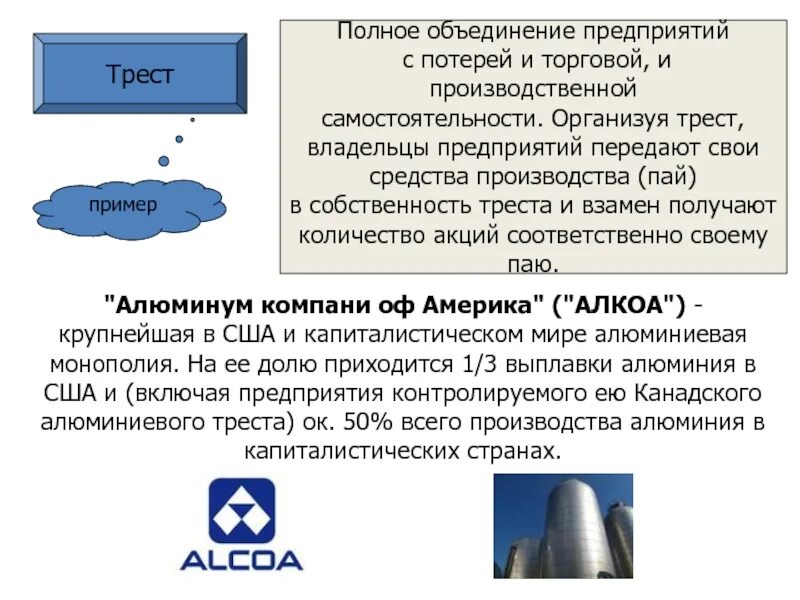 Трест

пример

Полное объединение предприятий с потерей и торговой, и производственной самостоятельности. Организуя трест, владельцы предприятий передают свои средства производства (пай) в собственность треста и взамен получают количество акций соответственно своему паю.

"Алюминум компани оф Америка" ("АЛКОА") - крупнейшая в США и капиталистическом мире алюминиевая монополия. На ее долю приходится 1/3 выплавки алюминия в США и (включая предприятия контролируемого ею Канадского алюминиевого треста) ок. 50% всего производства алюминия в капиталистических странах.

ALCOA